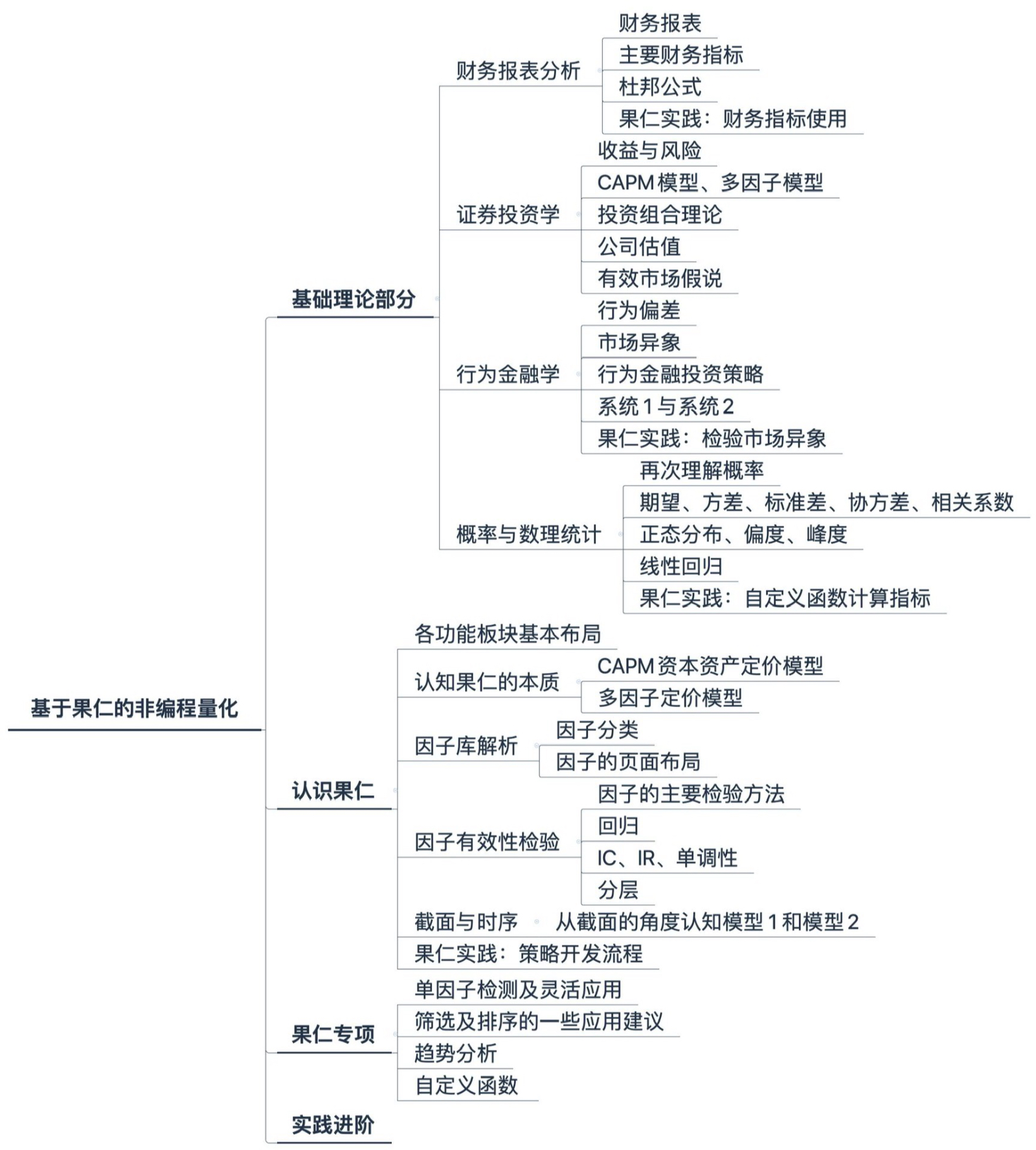 基于果仁的非编程量化

基础理论部分

财务报表分析
财务报表
主要财务指标
杜邦公式
果仁实践：财务指标使用

证券投资学
收益与风险
CAPM 模型、多因子模型
投资组合理论
公司估值
有效市场假说

行为金融学
行为偏差
市场异象
行为金融投资策略
系统 1 与系统 2
果仁实践：检验市场异象

概率与数理统计
再次理解概率
期望、方差、标准差、协方差、相关系数
正态分布、偏度、峰度
线性回归
果仁实践：自定义函数计算指标

认识果仁

各功能板块基本布局
认知果仁的本质
CAPM 资本资产定价模型
多因子定价模型
因子库解析
因子分类
因子的页面布局
因子有效性检验
因子的主要检验方法
回归
IC、IR、单调性
分层
截面与时序
从截面的角度认知模型 1 和模型 2
果仁实践：策略开发流程

果仁专项

单因子检测及灵活应用
筛选及排序的一些应用建议
趋势分析
自定义函数

实践进阶